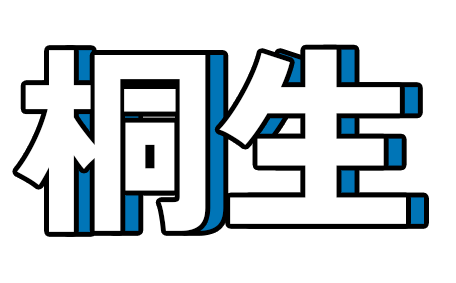 桐生